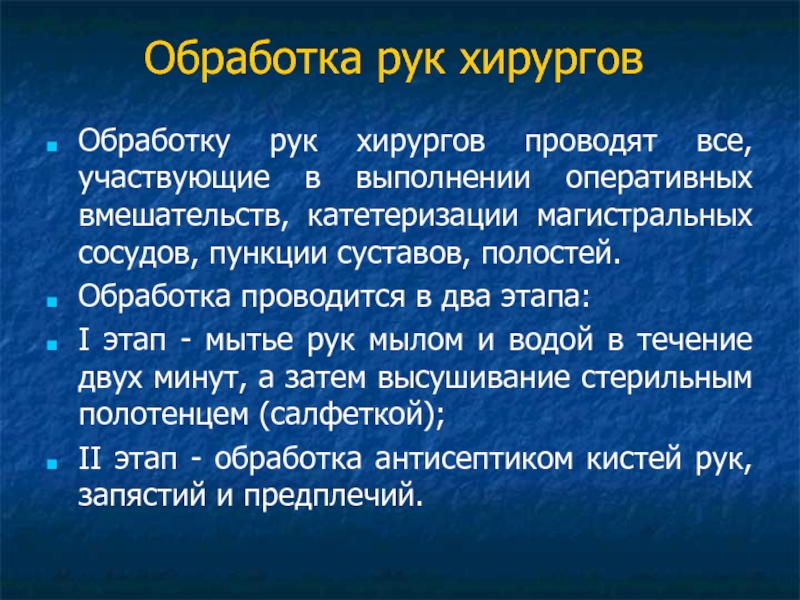 Обработка рук хирургов

Обработку рук хирургов проводят все, участвующие в выполнении оперативных вмешательств, катетеризации магистральных сосудов, пункции суставов, полостей.

Обработка проводится в два этапа:

I этап - мытье рук мылом и водой в течение двух минут, а затем высушивание стерильным полотенцем (салфеткой);

II этап - обработка антисептиком кистей рук, запястий и предплечий.